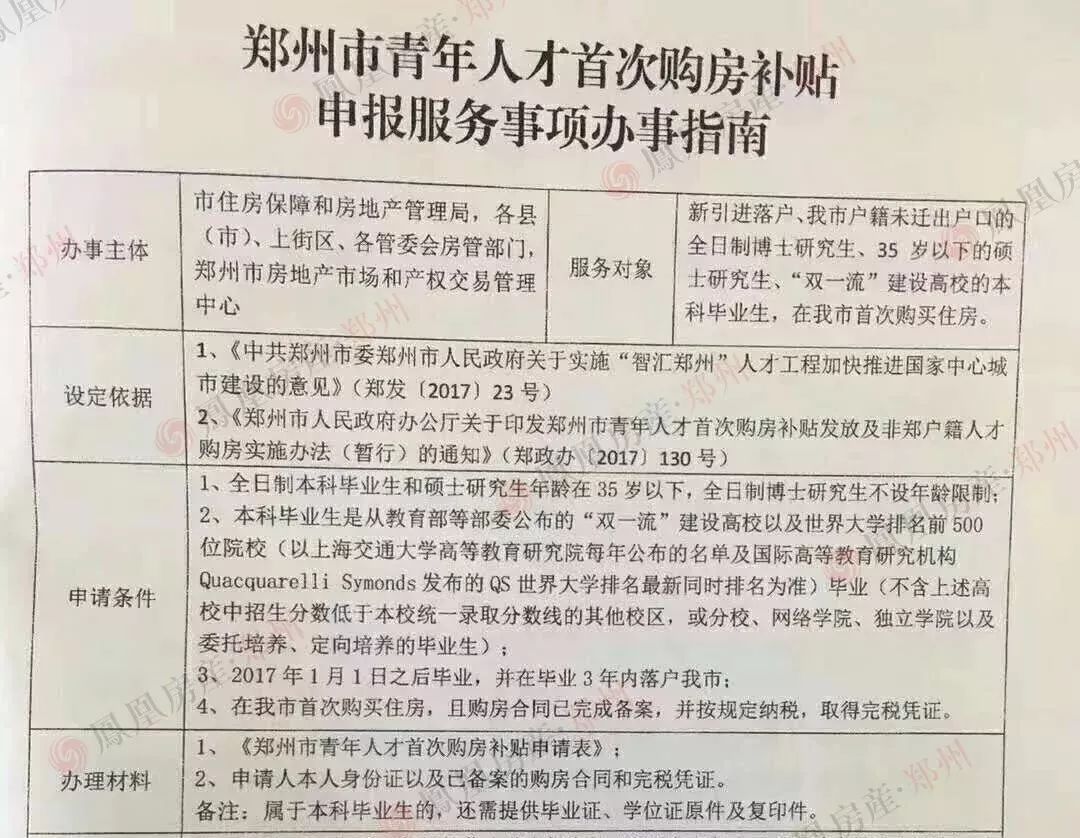 郑州市青年人才首次购房补贴
申报服务事项办事指南

| 办事主体 | 市住房保障和房地产管理局，各县（市）、上街区、各管委会房管部门，郑州市房地产市场和产权交易管理中心 | 服务对象 | 新引进落户、我市户籍未迁出户口的全日制博士研究生、35 岁以下的硕士研究生、“双一流”建设高校的本科毕业生，在我市首次购买住房。 |
|---|---|---|---|
| 设定依据 | 1、《中共郑州市委郑州市人民政府关于实施“智汇郑州”人才工程加快推进国家中心城市建设的意见》（郑发〔2017〕23 号）<br>2、《郑州市人民政府办公厅关于印发郑州市青年人才首次购房补贴发放及非郑户籍人才购房实施办法（暂行）的通知》（郑政办〔2017〕130 号） | | |
| 申请条件 | 1、全日制本科毕业生和硕士研究生年龄在 35 岁以下，全日制博士研究生不设年龄限制；<br>2、本科毕业生是从教育部等部委公布的“双一流”建设高校以及世界大学排名前 500 位院校（以上海交通大学高等教育研究院每年公布的名单及国际高等教育研究机构 Quacquarelli Symonds 发布的 QS 世界大学排名最新同时排名为准）毕业（不含上述高校中招生分数低于本校统一录取分数线的其他校区，或分校、网络学院、独立学院以及委托培养、定向培养的毕业生）；<br>3、2017 年 1 月 1 日之后毕业，并在毕业 3 年内落户我市；<br>4、在我市首次购买住房，且购房合同已完成备案，并按规定纳税，取得完税凭证。 | | |
| 办理材料 | 1、《郑州市青年人才首次购房补贴申请表》；<br>2、申请人本人身份证以及已备案的购房合同和完税凭证。<br>备注：属于本科毕业生的，还需提供毕业证、学位证原件及复印件。 | | |

凤凰房产·郑州